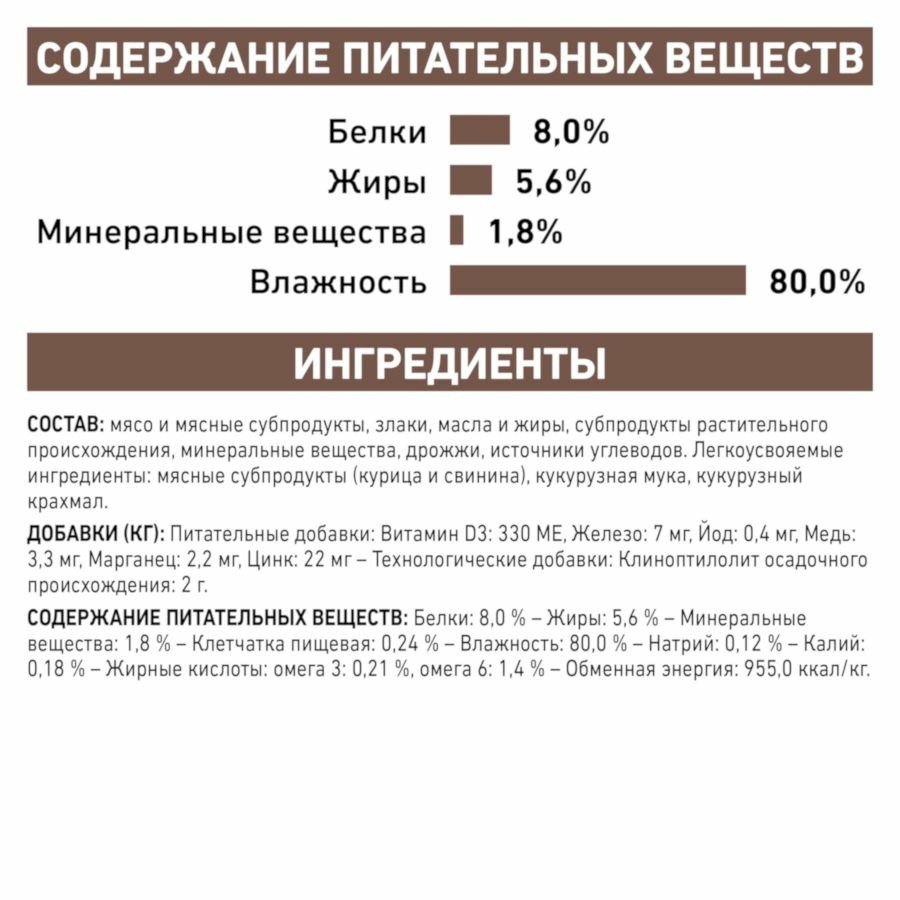 СОДЕРЖАНИЕ ПИТАТЕЛЬНЫХ ВЕЩЕСТВ

Белки 8,0%
Жиры 5,6%
Минеральные вещества 1,8%
Влажность 80,0%

ИНГРЕДИЕНТЫ

СОСТАВ: мясо и мясные субпродукты, злаки, масла и жиры, субпродукты растительного происхождения, минеральные вещества, дрожжи, источники углеводов. Легкоусвояемые ингредиенты: мясные субпродукты (курица и свинина), кукурузная мука, кукурузный крахмал.

ДОБАВКИ (КГ): Питательные добавки: Витамин D3: 330 МЕ, Железо: 7 мг, Йод: 0,4 мг, Медь: 3,3 мг, Марганец: 2,2 мг, Цинк: 22 мг – Технологические добавки: Клиноптилолит осадочного происхождения: 2 г.

СОДЕРЖАНИЕ ПИТАТЕЛЬНЫХ ВЕЩЕСТВ: Белки: 8,0 % – Жиры: 5,6 % – Минеральные вещества: 1,8 % – Клетчатка пищевая: 0,24 % – Влажность: 80,0 % – Натрий: 0,12 % – Калий: 0,18 % – Жирные кислоты: омега 3: 0,21 %, омега 6: 1,4 % – Обменная энергия: 955,0 ккал/кг.